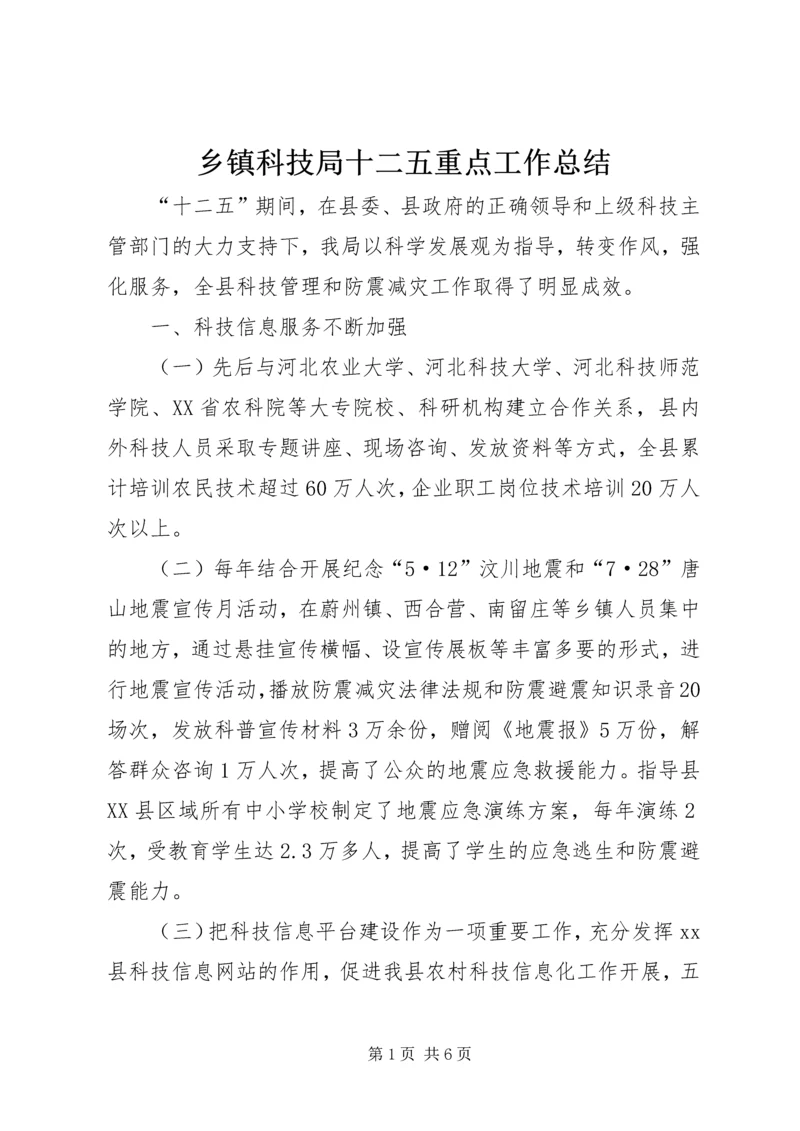 乡镇科技局十二五重点工作总结

“十二五”期间，在县委、县政府的正确领导和上级科技主管部门的大力支持下，我局以科学发展观为指导，转变作风，强化服务，全县科技管理和防震减灾工作取得了明显成效。

一、科技信息服务不断加强

（一）先后与河北农业大学、河北科技大学、河北科技师范学院、XX省农科院等大专院校、科研机构建立合作关系，县内外科技人员采取专题讲座、现场咨询、发放资料等方式，全县累计培训农民技术超过60万人次，企业职工岗位技术培训20万人次以上。

（二）每年结合开展纪念“5·12”汶川地震和“7·28”唐山地震宣传月活动，在蔚州镇、西合营、南留庄等乡镇人员集中的地方，通过悬挂宣传横幅、设宣传展板等丰富多要的形式，进行地震宣传活动，播放防震减灾法律法规和防震避震知识录音20场次，发放科普宣传材料3万余份，赠阅《地震报》5万份，解答群众咨询1万人次，提高了公众的地震应急救援能力。指导县XX县区域所有中小学校制定了地震应急演练方案，每年演练2次，受教育学生达2.3万多人，提高了学生的应急逃生和防震避震能力。

（三）把科技信息平台建设作为一项重要工作，充分发挥xx县科技信息网站的作用，促进我县农村科技信息化工作开展，五

第1页 共6页